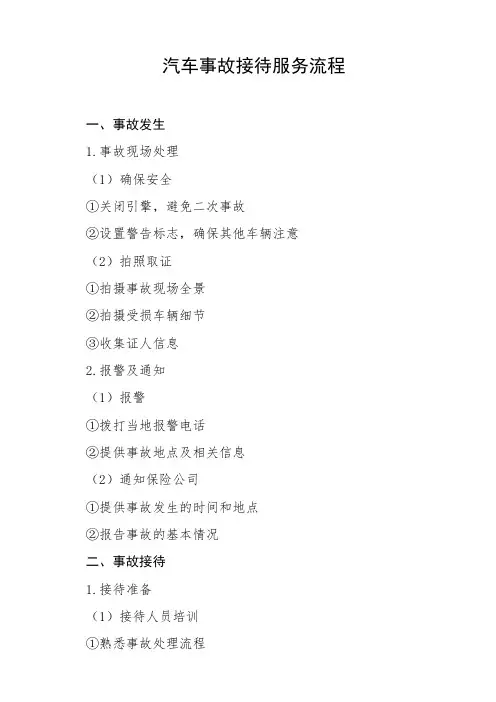 汽车事故接待服务流程

一、事故发生

1.事故现场处理

（1）确保安全

①关闭引擎，避免二次事故

②设置警告标志，确保其他车辆注意

（2）拍照取证

①拍摄事故现场全景

②拍摄受损车辆细节

③收集证人信息

2.报警及通知

（1）报警

①拨打当地报警电话

②提供事故地点及相关信息

（2）通知保险公司

①提供事故发生的时间和地点

②报告事故的基本情况

二、事故接待

1.接待准备

（1）接待人员培训

①熟悉事故处理流程